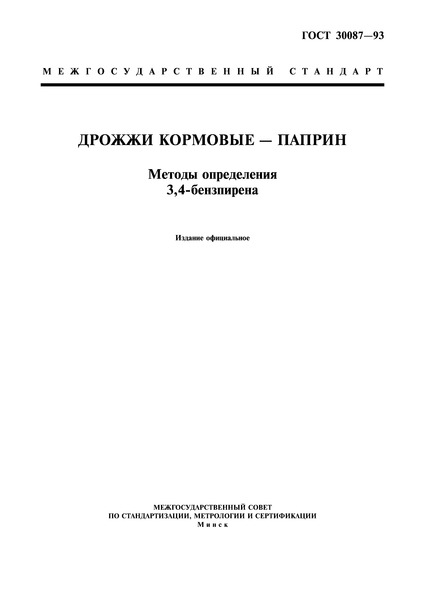 ГОСТ 30087—93

МЕЖГОСУДАРСТВЕННЫЙ СТАНДАРТ

ДРОЖЖИ КОРМОВЫЕ — ПАПРИН

Методы определения
3,4-бензпирена

Издание официальное

МЕЖГОСУДАРСТВЕННЫЙ СОВЕТ
ПО СТАНДАРТИЗАЦИИ, МЕТРОЛОГИИ И СЕРТИФИКАЦИИ
Минск